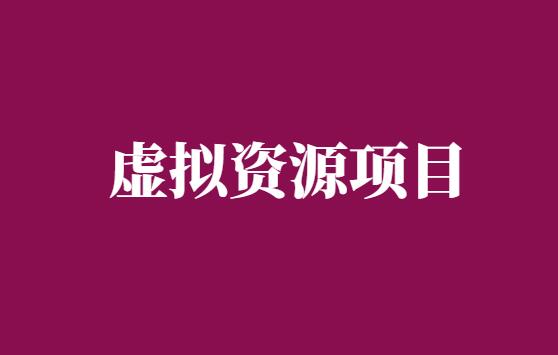 虚拟资源项目